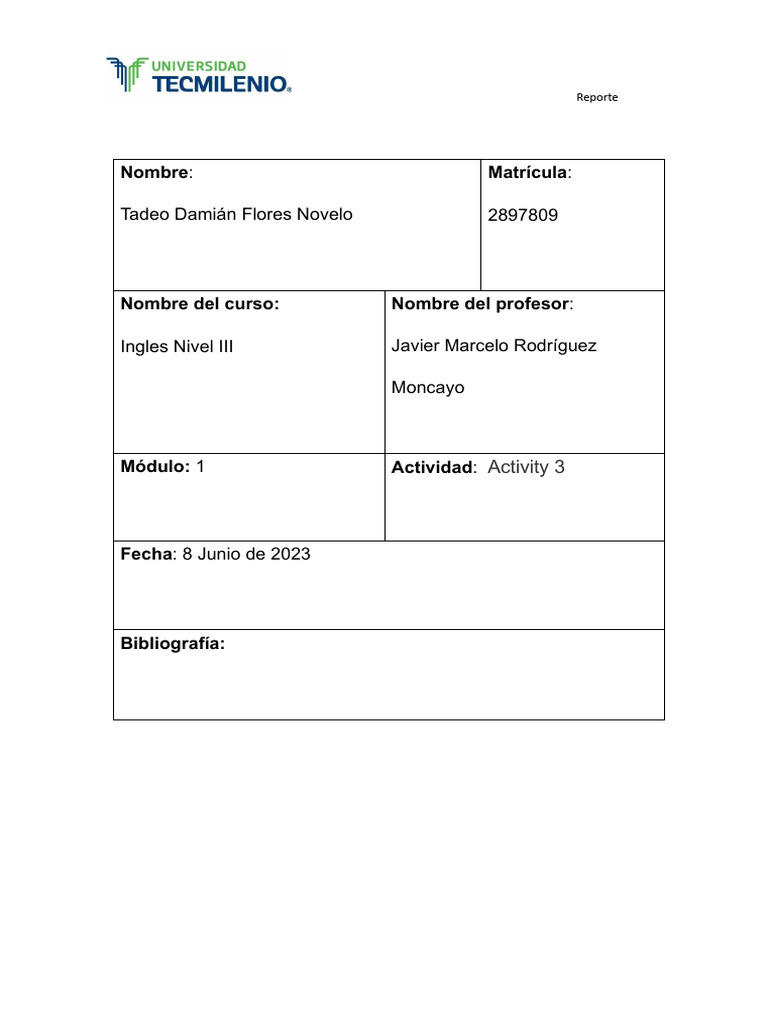 UNIVERSIDAD TECMILENIO®

Reporte

| Nombre: Tadeo Damián Flores Novelo | Matrícula: 2897809 |
|---|---|
| Nombre del curso: Ingles Nivel III | Nombre del profesor: Javier Marcelo Rodríguez Moncayo |
| Módulo: 1 | Actividad: Activity 3 |
| Fecha: 8 Junio de 2023 | |
| Bibliografía: | |